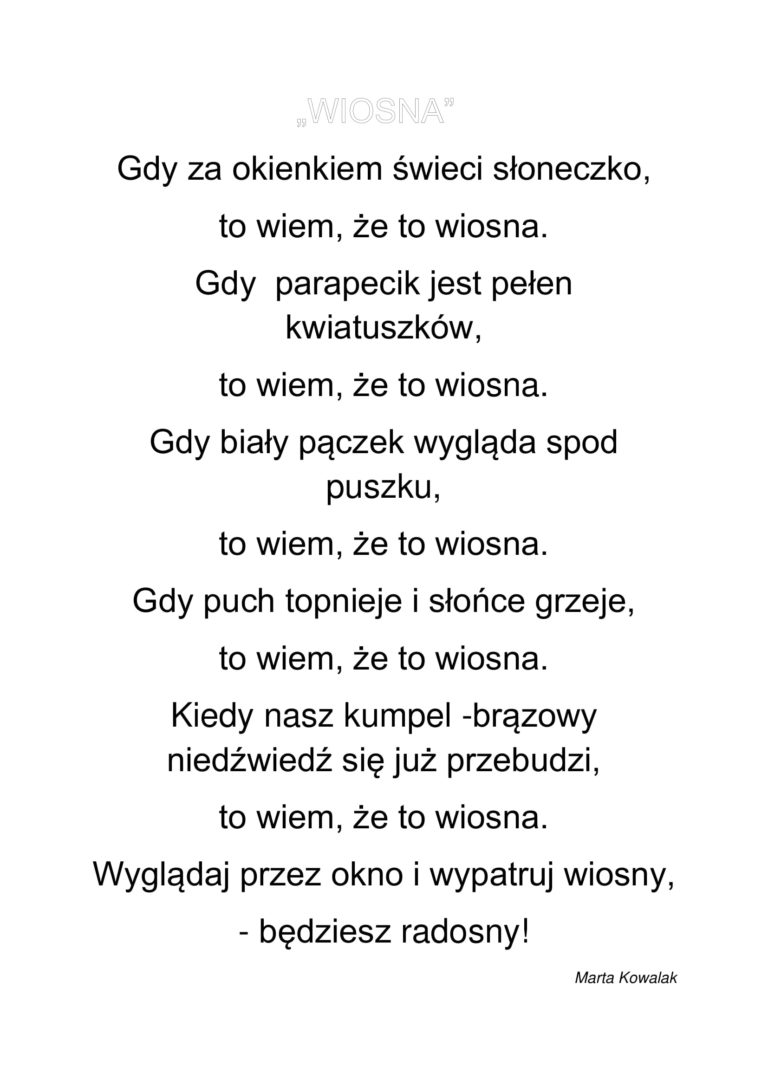 „WIOSNA”

Gdy za okienkiem świeci słoneczko,

to wiem, że to wiosna.

Gdy parapecik jest pełen kwiatuszków,

to wiem, że to wiosna.

Gdy biały pączek wygląda spod puszku,

to wiem, że to wiosna.

Gdy puch topnieje i słońce grzeje,

to wiem, że to wiosna.

Kiedy nasz kumpel -brązowy niedźwiedź się już przebudzi,

to wiem, że to wiosna.

Wyglądaj przez okno i wypatruj wiosny,

- będziesz radosny!

Marta Kowalak